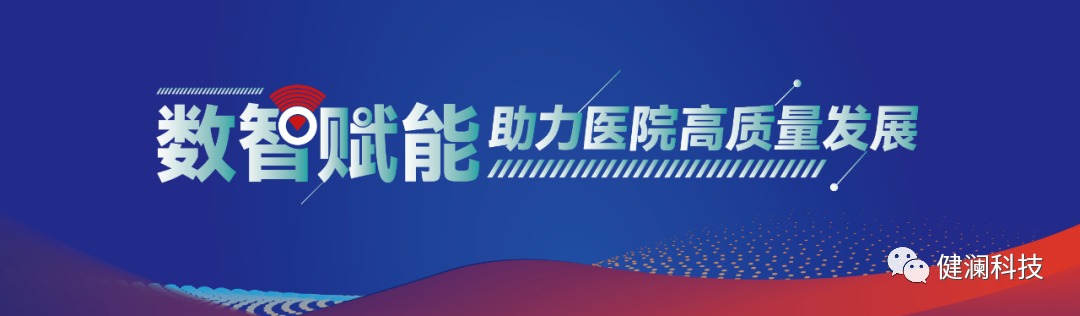 数智赋能 助力医院高质量发展

健澜科技